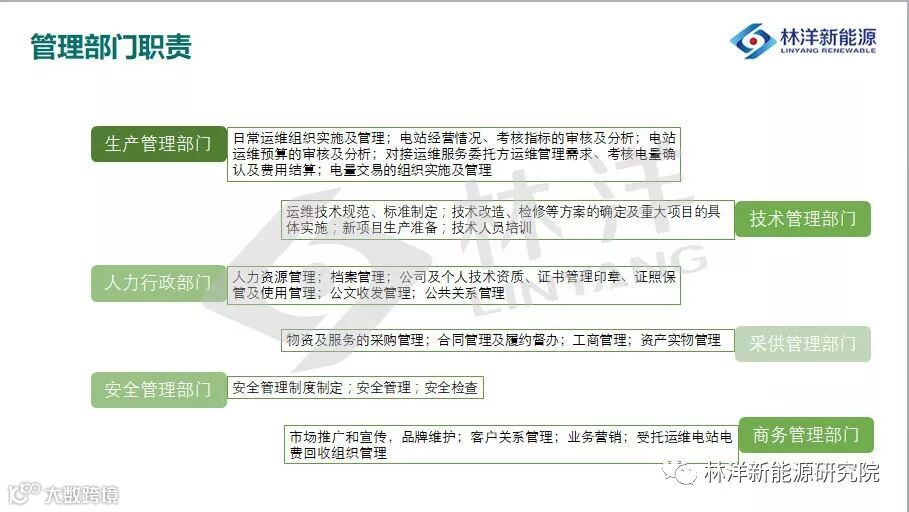 管理部门职责

林洋新能源
LINYANG RENEWABLE

生产管理部门

日常运维组织实施及管理；电站经营情况、考核指标的审核及分析；电站运维预算的审核及分析；对接运维服务委托方运维管理需求、考核电量确认及费用结算；电量交易的组织实施及管理

运维技术规范、标准制定；技术改造、检修等方案的确定及重大项目的具体实施；新项目生产准备；技术人员培训

技术管理部门

人力行政部门

人力资源管理；档案管理；公司及个人技术资质、证书管理印章、证照保管及使用管理；公文收发管理；公共关系管理

物资及服务的采购管理；合同管理及履约督办；工商管理；资产实物管理

采供管理部门

安全管理部门

安全管理制度制定；安全管理；安全检查

市场推广和宣传，品牌维护；客户关系管理；业务营销；受托运维电站电费回收组织管理

商务管理部门

林洋新能源研究院

大数跨境

林洋
LINYANG